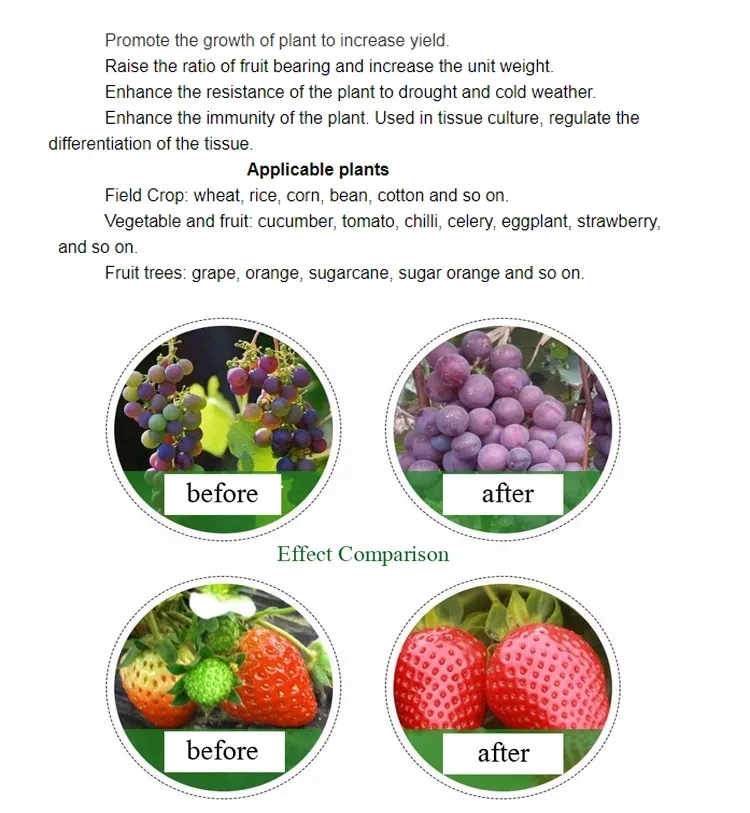 Promote the growth of plant to increase yield.

Raise the ratio of fruit bearing and increase the unit weight.

Enhance the resistance of the plant to drought and cold weather.

Enhance the immunity of the plant. Used in tissue culture, regulate the differentiation of the tissue.

Applicable plants

Field Crop: wheat, rice, corn, bean, cotton and so on.

Vegetable and fruit: cucumber, tomato, chilli, celery, eggplant, strawberry, and so on.

Fruit trees: grape, orange, sugarcane, sugar orange and so on.

before

after

Effect Comparison

before

after